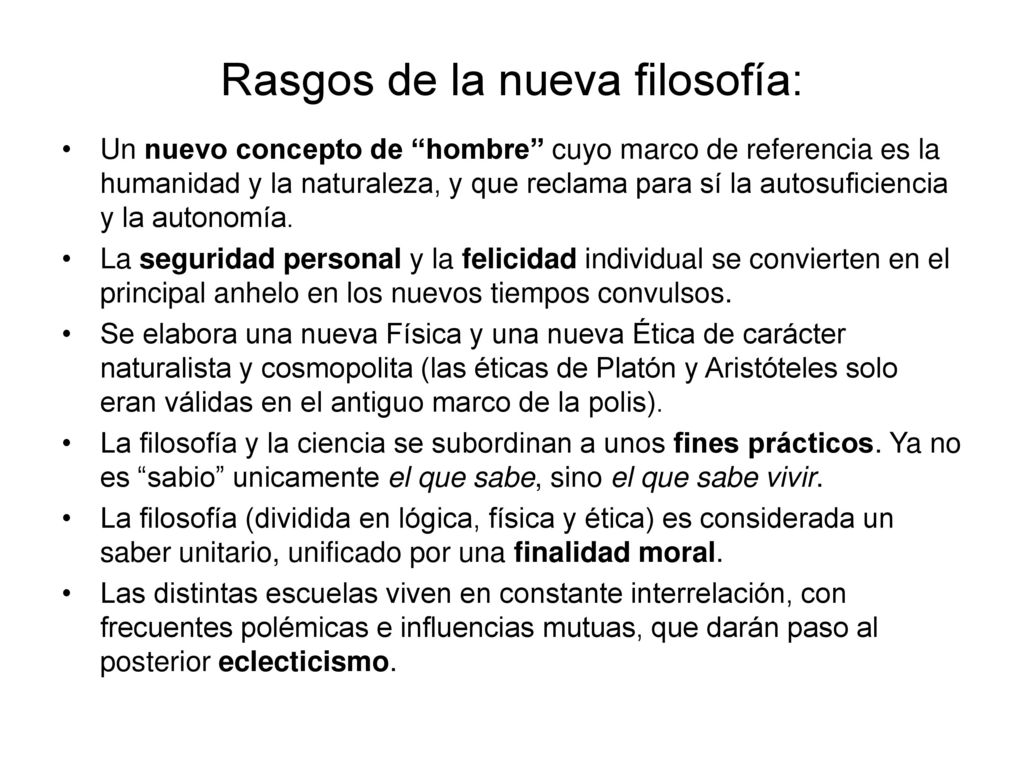 Rasgos de la nueva filosofía:

• Un nuevo concepto de “hombre” cuyo marco de referencia es la humanidad y la naturaleza, y que reclama para sí la autosuficiencia y la autonomía.

• La seguridad personal y la felicidad individual se convierten en el principal anhelo en los nuevos tiempos convulsos.

• Se elabora una nueva Física y una nueva Ética de carácter naturalista y cosmopolita (las éticas de Platón y Aristóteles solo eran válidas en el antiguo marco de la polis).

• La filosofía y la ciencia se subordinan a unos fines prácticos. Ya no es “sabio” unicamente el que sabe, sino el que sabe vivir.

• La filosofía (dividida en lógica, física y ética) es considerada un saber unitario, unificado por una finalidad moral.

• Las distintas escuelas viven en constante interrelación, con frecuentes polémicas e influencias mutuas, que darán paso al posterior eclecticismo.